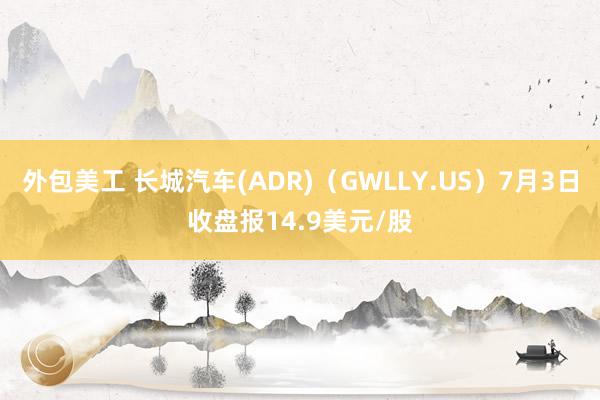 外包美工 长城汽车(ADR)（GWLLY.US）7月3日收盘报14.9美元/股